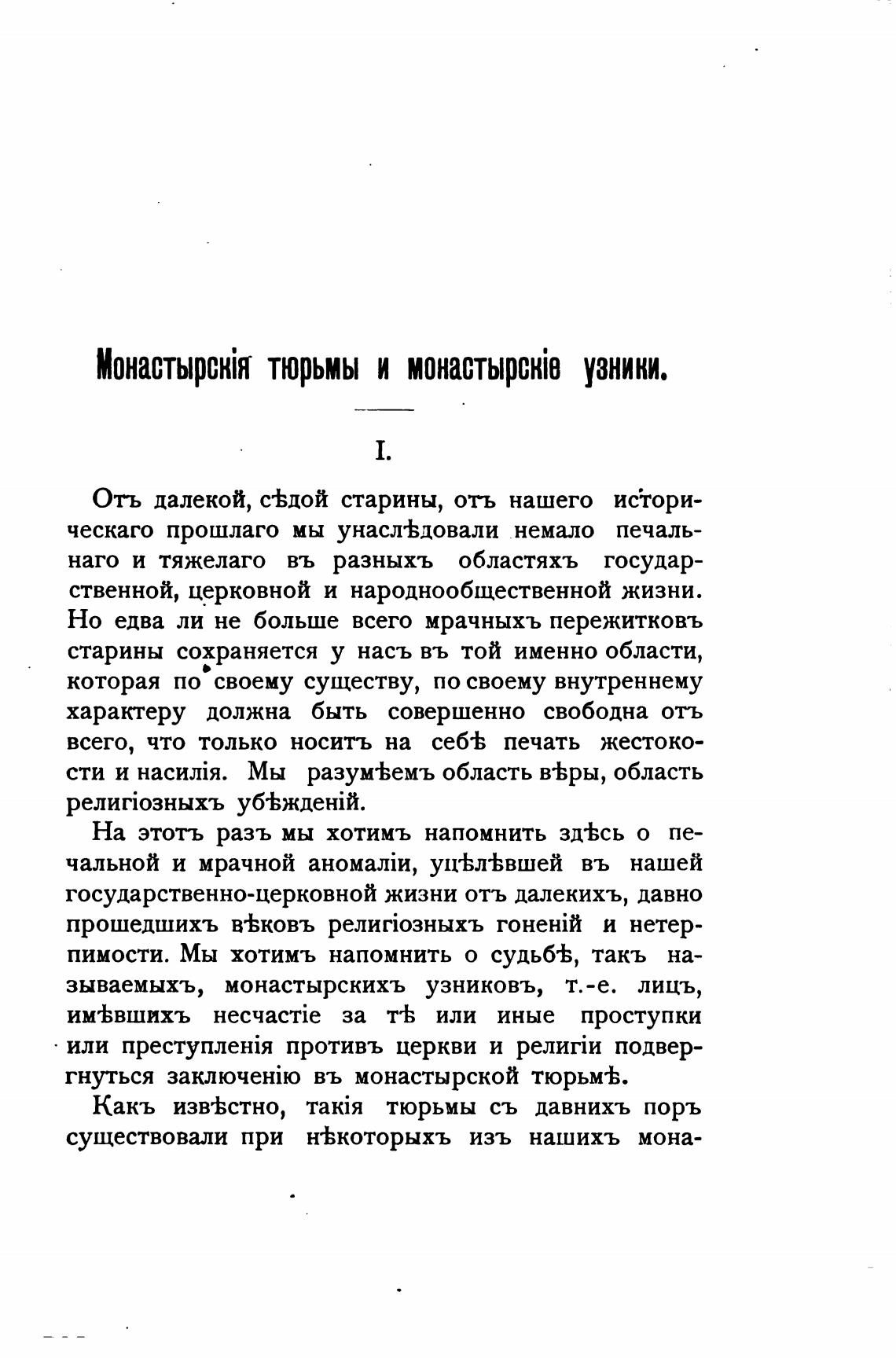 Монастырскія тюрьмы и монастырскіе узники.

I.

Отъ далекой, сѣдой старины, отъ нашего историческаго прошлаго мы унаслѣдовали немало печальнаго и тяжелаго въ разныхъ областяхъ государственной, церковной и народнообщественной жизни. Но едва ли не больше всего мрачныхъ пережитковъ старины сохраняется у насъ въ той именно области, которая по своему существу, по своему внутреннему характеру должна быть совершенно свободна отъ всего, что только носитъ на себѣ печать жестокости и насилія. Мы разумѣемъ область вѣры, область религіозныхъ убѣжденій.

На этотъ разъ мы хотимъ напомнить здѣсь о печальной и мрачной аномаліи, уцѣлѣвшей въ нашей государственно-церковной жизни отъ далекихъ, давно прошедшихъ вѣковъ религіозныхъ гоненій и нетерпимости. Мы хотимъ напомнить о судьбѣ, такъ называемыхъ, монастырскихъ узниковъ, т.-е. лицъ, имѣвшихъ несчастіе за тѣ или иные проступки или преступленія противъ церкви и религіи подвергнуться заключенію въ монастырской тюрьмѣ.

Какъ извѣстно, такія тюрьмы съ давнихъ поръ существовали при нѣкоторыхъ изъ нашихъ мона-